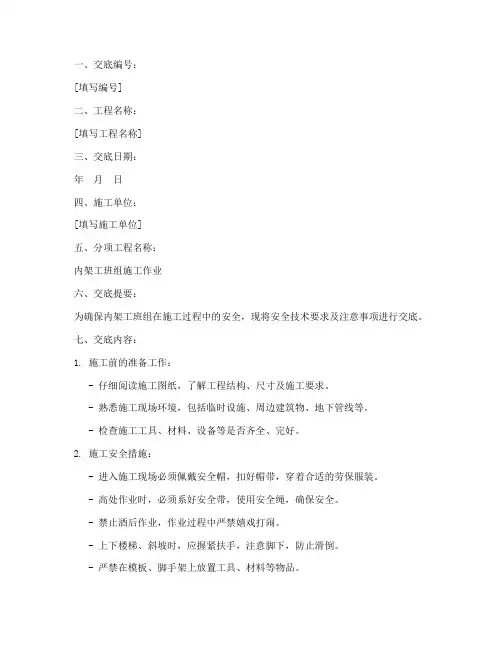 一、交底编号：

[填写编号]

二、工程名称：

[填写工程名称]

三、交底日期：

年 月 日

四、施工单位：

[填写施工单位]

五、分项工程名称：

内架工班组施工作业

六、交底提要：

为确保内架工班组在施工过程中的安全，现将安全技术要求及注意事项进行交底。

七、交底内容：

1. 施工前的准备工作：

- 仔细阅读施工图纸，了解工程结构、尺寸及施工要求。

- 熟悉施工现场环境，包括临时设施、周边建筑物、地下管线等。

- 检查施工工具、材料、设备等是否齐全、完好。

2. 施工安全措施：

- 进入施工现场必须佩戴安全帽，扣好帽带，穿着合适的劳保服装。

- 高处作业时，必须系好安全带，使用安全绳，确保安全。

- 禁止酒后作业，作业过程中严禁嬉戏打闹。

- 上下楼梯、斜坡时，应握紧扶手，注意脚下，防止滑倒。

- 严禁在模板、脚手架上放置工具、材料等物品。